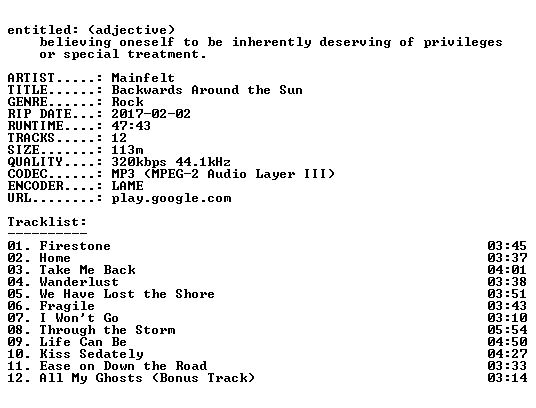 entitled: (adjective)
believing oneself to be inherently deserving of privileges or special treatment.

ARTIST.....: Mainfelt
TITLE......: Backwards Around the Sun
GENRE......: Rock
RIP DATE...: 2017-02-02
RUNTIME....: 47:43
TRACKS.....: 12
SIZE.......: 113m
QUALITY....: 320kbps 44.1kHz
CODEC......: MP3 (MPEG-2 Audio Layer III)
ENCODER....: LAME
URL........: play.google.com

Tracklist:
----------

01. Firestone 03:45
02. Home 03:37
03. Take Me Back 04:01
04. Wanderlust 03:38
05. We Have Lost the Shore 03:51
06. Fragile 03:43
07. I Won't Go 03:10
08. Through the Storm 05:54
09. Life Can Be 04:50
10. Kiss Sedately 04:27
11. Ease on Down the Road 03:33
12. All My Ghosts (Bonus Track) 03:14